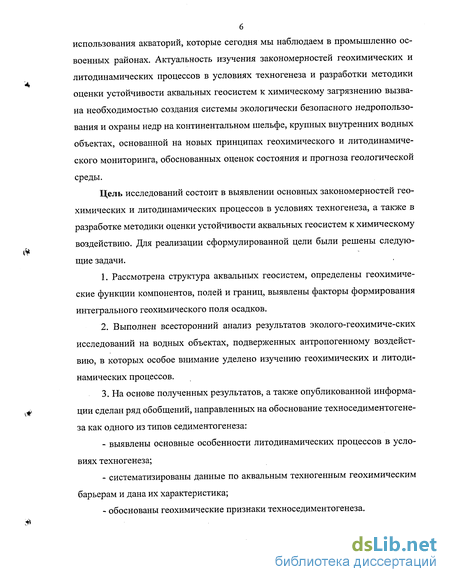 6

использования акваторий, которые сегодня мы наблюдаем в промышленно освоенных районах. Актуальность изучения закономерностей геохимических и литодинамических процессов в условиях техногенеза и разработки методики оценки устойчивости аквальных геосистем к химическому загрязнению вызвана необходимостью создания системы экологически безопасного недропользования и охраны недр на континентальном шельфе, крупных внутренних водных объектах, основанной на новых принципах геохимического и литодинамического мониторинга, обоснованных оценок состояния и прогноза геологической среды.

Цель исследований состоит в выявлении основных закономерностей геохимических и литодинамических процессов в условиях техногенеза, а также в разработке методики оценки устойчивости аквальных геосистем к химическому воздействию. Для реализации сформулированной цели были решены следующие задачи.

1. Рассмотрена структура аквальных геосистем, определены геохимические функции компонентов, полей и границ, выявлены факторы формирования интегрального геохимического поля осадков.

2. Выполнен всесторонний анализ результатов эколого-геохимиче-ских исследований на водных объектах, подверженных антропогенному воздействию, в которых особое внимание уделено изучению геохимических и литодинамических процессов.

3. На основе полученных результатов, а также опубликованной информации сделан ряд обобщений, направленных на обоснование техноседиментогенеза как одного из типов седиментогенеза:

- выявлены основные особенности литодинамических процессов в условиях техногенеза;

- систематизированы данные по аквальным техногенным геохимическим барьерам и дана их характеристика;

- обоснованы геохимические признаки техноседиментогенеза.

dsLib.net
библиотека диссертаций